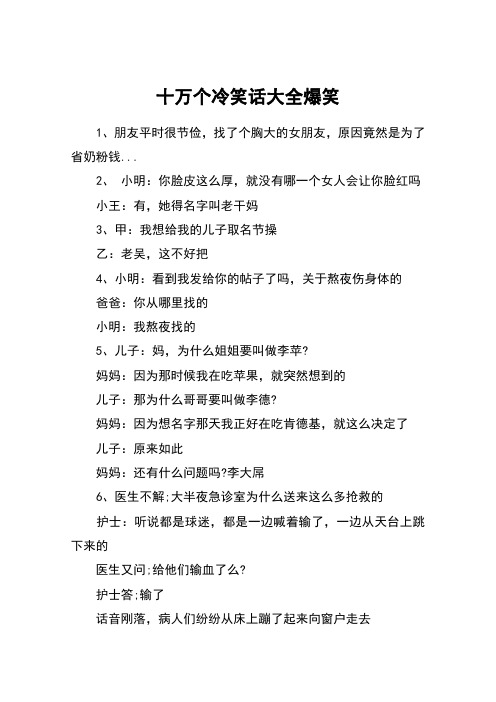 十万个冷笑话大全爆笑

1、朋友平时很节俭，找了个胸大的女朋友，原因竟然是为了省奶粉钱...

2、 小明：你脸皮这么厚，就没有哪一个女人会让你脸红吗

小王：有，她得名字叫老干妈

3、甲：我想给我的儿子取名节操

乙：老吴，这不好把

4、小明：看到我发给你的帖子了吗，关于熬夜伤身体的

爸爸：你从哪里找的

小明：我熬夜找的

5、儿子：妈，为什么姐姐要叫做李苹?

妈妈：因为那时候我在吃苹果，就突然想到的

儿子：那为什么哥哥要叫做李德?

妈妈：因为想名字那天我正好在吃肯德基，就这么决定了

儿子：原来如此

妈妈：还有什么问题吗?李大屌

6、医生不解:大半夜急诊室为什么送来这么多抢救的

护士：听说都是球迷，都是一边喊着输了，一边从天台上跳下来的

医生又问:给他们输血了么?

护士答:输了

话音刚落，病人们纷纷从床上蹦了起来向窗户走去